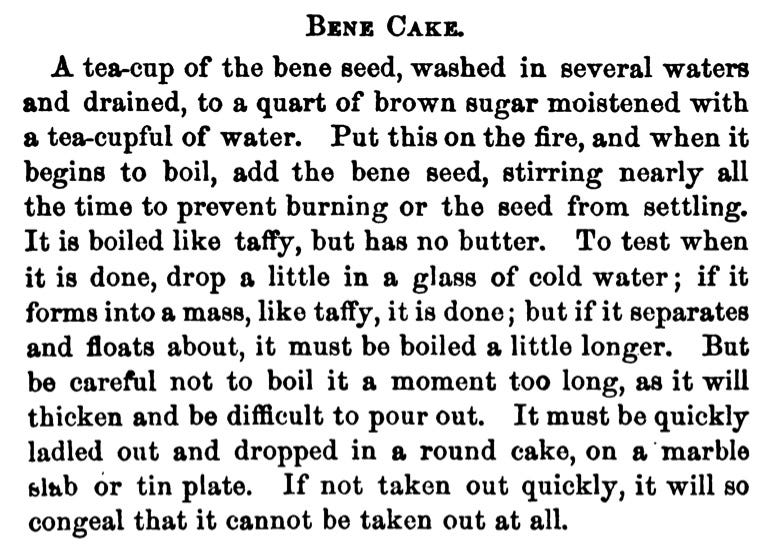 BENE CAKE.

A tea-cup of the bene seed, washed in several waters and drained, to a quart of brown sugar moistened with a tea-cupful of water. Put this on the fire, and when it begins to boil, add the bene seed, stirring nearly all the time to prevent burning or the seed from settling. It is boiled like taffy, but has no butter. To test when it is done, drop a little in a glass of cold water; if it forms into a mass, like taffy, it is done; but if it separates and floats about, it must be boiled a little longer. But be careful not to boil it a moment too long, as it will thicken and be difficult to pour out. It must be quickly ladled out and dropped in a round cake, on a marble slab or tin plate. If not taken out quickly, it will so congeal that it cannot be taken out at all.